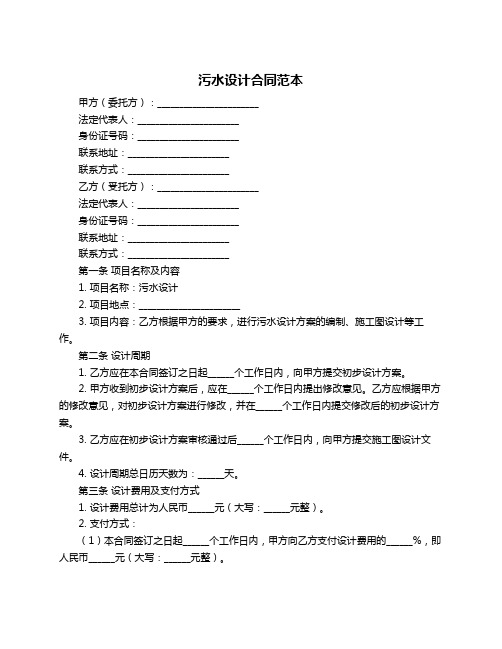 污水设计合同范本

甲方（委托方）：____________________

法定代表人：____________________

身份证号码：____________________

联系地址：____________________

联系方式：____________________

乙方（受托方）：____________________

法定代表人：____________________

身份证号码：____________________

联系地址：____________________

联系方式：____________________

第一条 项目名称及内容

1. 项目名称：污水设计

2. 项目地点：____________________

3. 项目内容：乙方根据甲方的要求，进行污水设计方案的编制、施工图设计等工作。

第二条 设计周期

1. 乙方应在本合同签订之日起______个工作日内，向甲方提交初步设计方案。

2. 甲方收到初步设计方案后，应在______个工作日内提出修改意见。乙方应根据甲方的修改意见，对初步设计方案进行修改，并在______个工作日内提交修改后的初步设计方案。

3. 乙方应在初步设计方案审核通过后______个工作日内，向甲方提交施工图设计文件。

4. 设计周期总日历天数为：______天。

第三条 设计费用及支付方式

1. 设计费用总计为人民币______元（大写：______元整）。

2. 支付方式：

（1）本合同签订之日起______个工作日内，甲方向乙方支付设计费用的______%，即人民币______元（大写：______元整）。